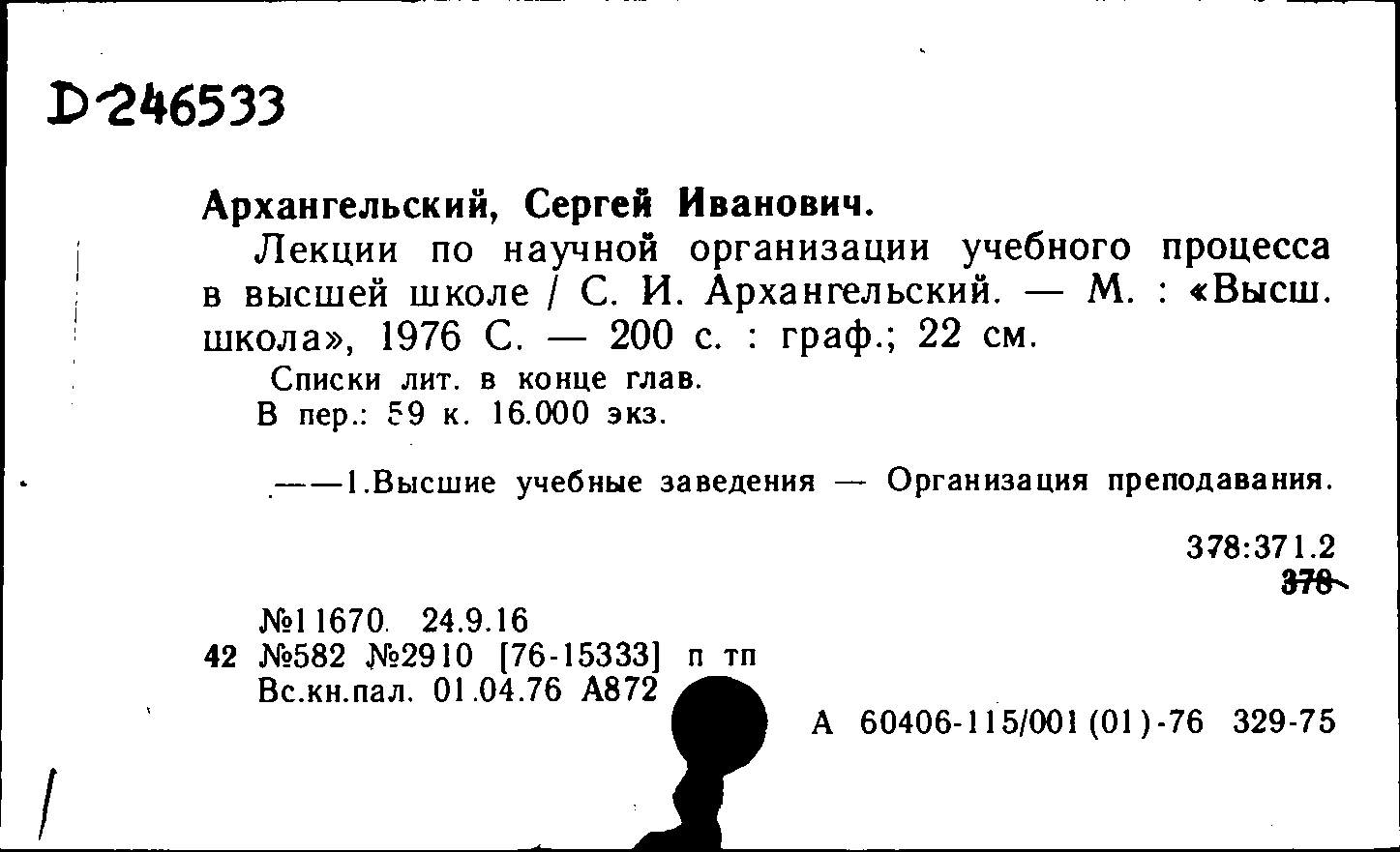 D246533

Архангельский, Сергей Иванович.

Лекции по научной организации учебного процесса в высшей школе / С. И. Архангельский. — М. : «Высш. школа», 1976 С. — 200 с. : граф.; 22 см.

Списки лит. в конце глав.
В пер.: 59 к. 16.000 экз.

——1.Высшие учебные заведения — Организация преподавания.

378:371.2
378

№11670. 24.9.16
42 №582 №2910 [76-15333] п тп
Вс.кн.пал. 01.04.76 А872

А 60406-115/001(01)-76 329-75